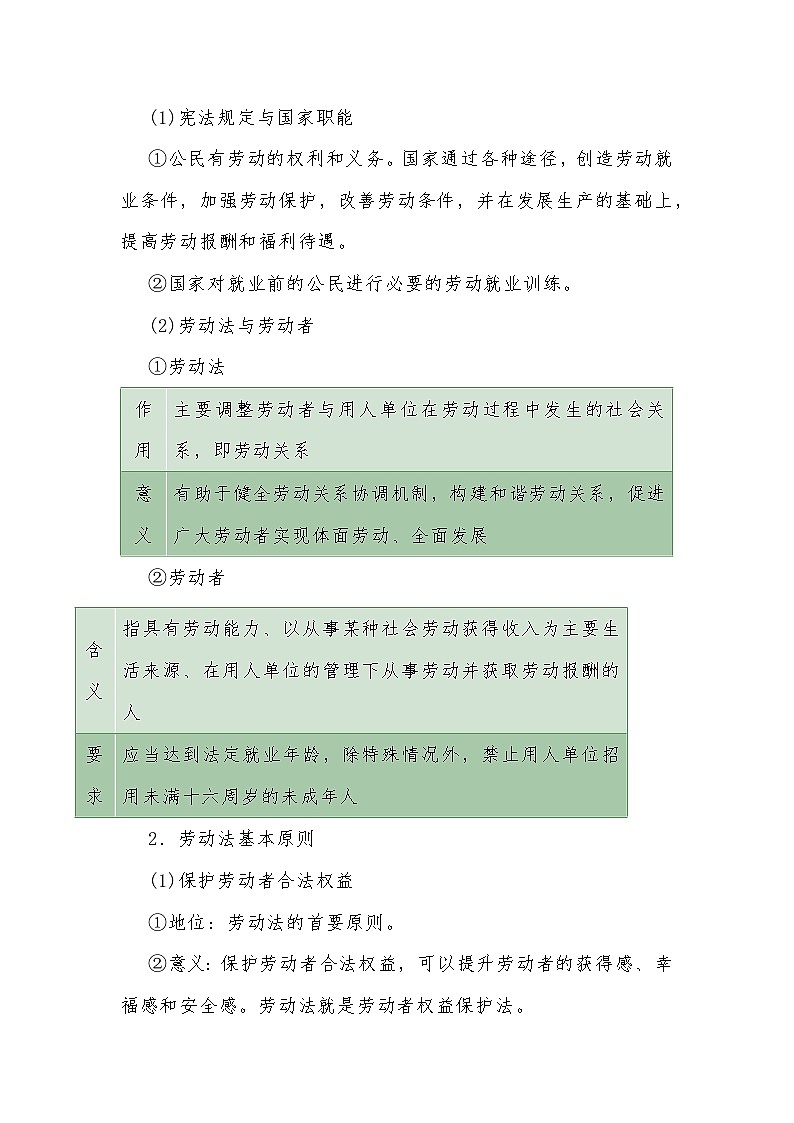 (1)宪法规定与国家职能

①公民有劳动的权利和义务。国家通过各种途径，创造劳动就业条件，加强劳动保护，改善劳动条件，并在发展生产的基础上，提高劳动报酬和福利待遇。

②国家对就业前的公民进行必要的劳动就业训练。

(2)劳动法与劳动者

①劳动法

| 作用 | 主要调整劳动者与用人单位在劳动过程中发生的社会关系，即劳动关系 |
|---|---|
| 意义 | 有助于健全劳动关系协调机制，构建和谐劳动关系，促进广大劳动者实现体面劳动、全面发展 |

②劳动者

| 含义 | 指具有劳动能力、以从事某种社会劳动获得收入为主要生活来源、在用人单位的管理下从事劳动并获取劳动报酬的人 |
|---|---|
| 要求 | 应当达到法定就业年龄，除特殊情况外，禁止用人单位招用未满十六周岁的未成年人 |

2．劳动法基本原则

(1)保护劳动者合法权益

①地位：劳动法的首要原则。

②意义：保护劳动者合法权益，可以提升劳动者的获得感、幸福感和安全感。劳动法就是劳动者权益保护法。